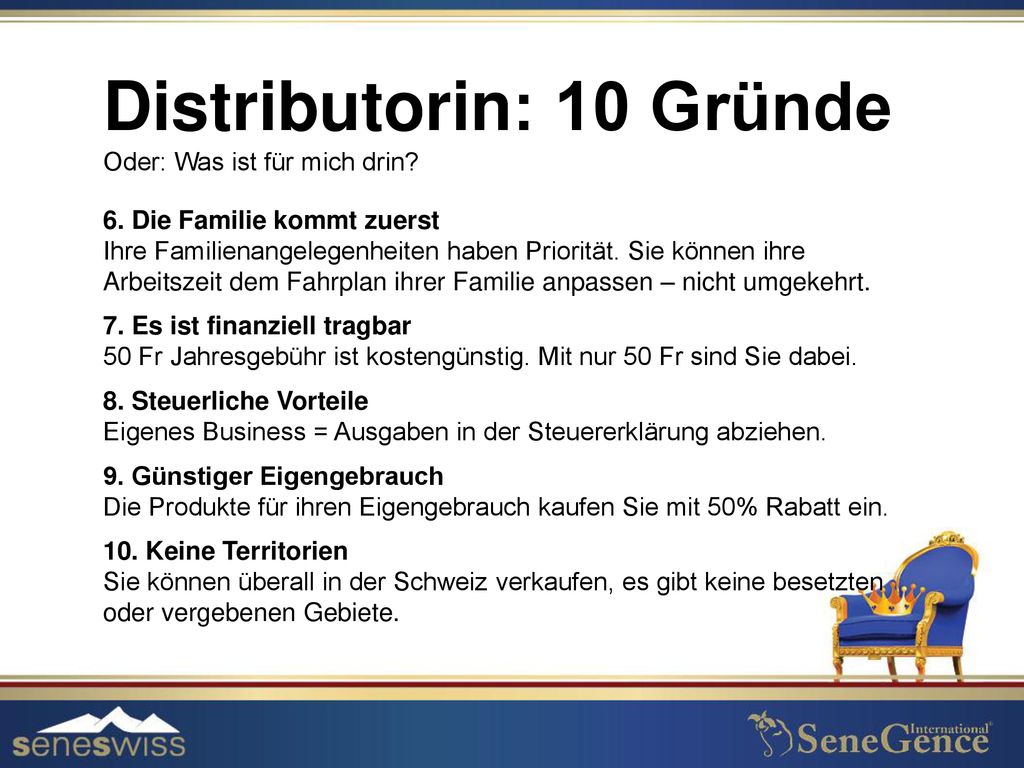 Distributorin: 10 Gründe
Oder: Was ist für mich drin?

6. Die Familie kommt zuerst
Ihre Familienangelegenheiten haben Priorität. Sie können ihre Arbeitszeit dem Fahrplan ihrer Familie anpassen – nicht umgekehrt.

7. Es ist finanziell tragbar
50 Fr Jahresgebühr ist kostengünstig. Mit nur 50 Fr sind Sie dabei.

8. Steuerliche Vorteile
Eigenes Business = Ausgaben in der Steuererklärung abziehen.

9. Günstiger Eigengebrauch
Die Produkte für ihren Eigengebrauch kaufen Sie mit 50% Rabatt ein.

10. Keine Territorien
Sie können überall in der Schweiz verkaufen, es gibt keine besetzten oder vergebenen Gebiete.

seneswiss

SeneGence International